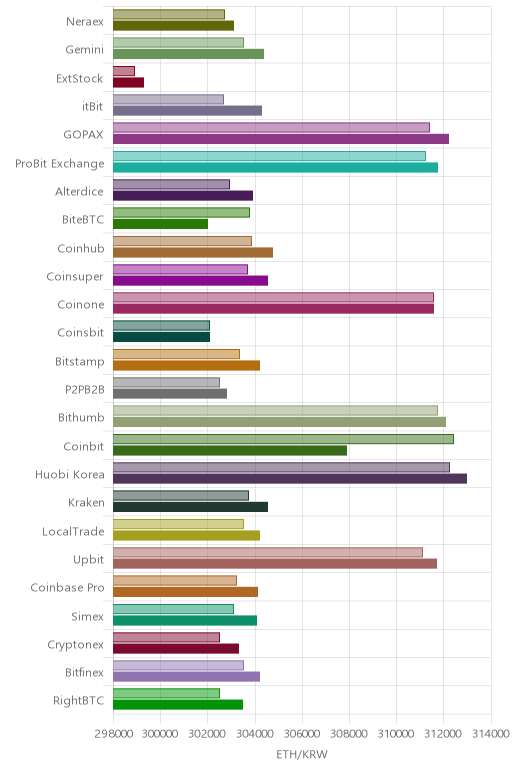 Neraex
Gemini
ExtStock
itBit
GOPAX
ProBit Exchange
Alterdice
BiteBTC
Coinhub
Coinsuper
Coinone
Coinsbit
Bitstamp
P2PB2B
Bithumb
Coinbit
Huobi Korea
Kraken
LocalTrade
Upbit
Coinbase Pro
Simex
Cryptonex
Bitfinex
RightBTC

298000 300000 302000 304000 306000 308000 310000 312000 314000

ETH/KRW